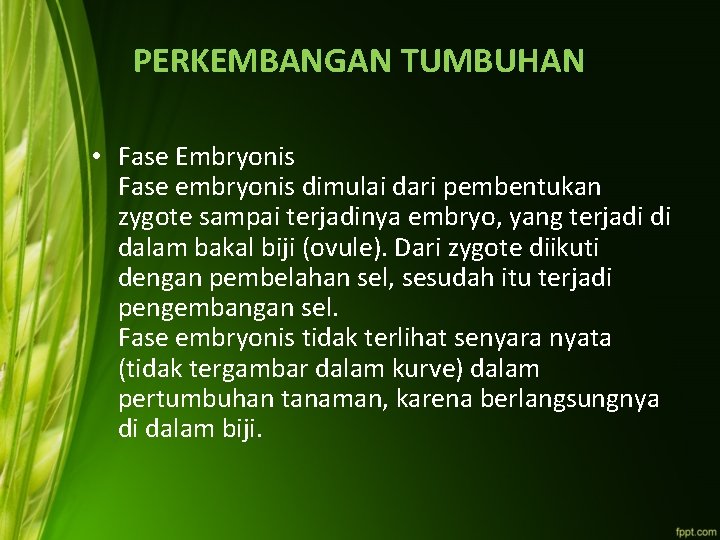 PERKEMBANGAN TUMBUHAN

• Fase Embryonis
Fase embryonis dimulai dari pembentukan zygote sampai terjadinya embryo, yang terjadi di dalam bakal biji (ovule). Dari zygote diikuti dengan pembelahan sel, sesudah itu terjadi pengembangan sel.
Fase embryonis tidak terlihat senyara nyata (tidak tergambar dalam kurve) dalam pertumbuhan tanaman, karena berlangsungnya di dalam biji.

fppt.com